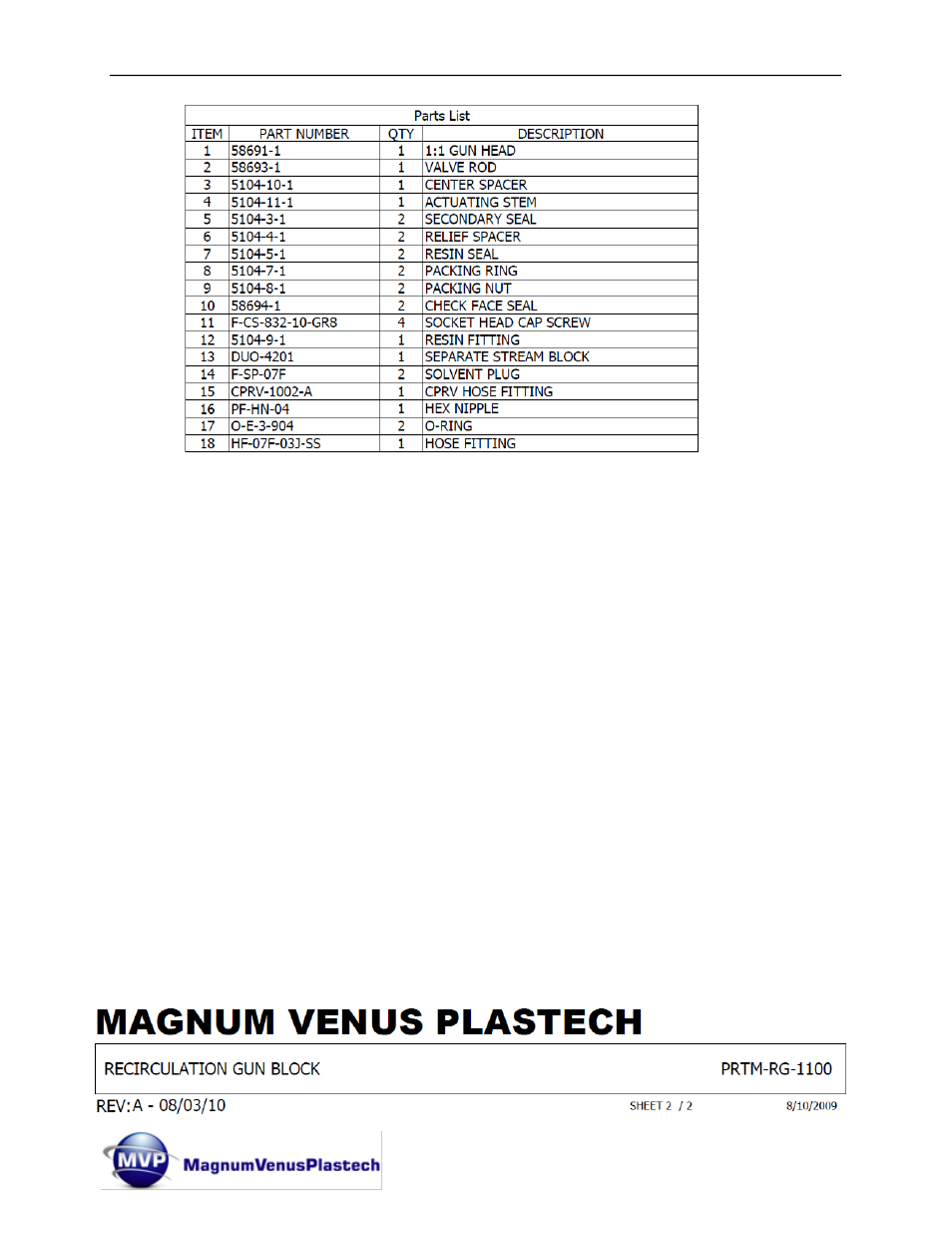 Parts List

| ITEM | PART NUMBER | QTY | DESCRIPTION |
|---|---|---|---|
| 1 | 58691-1 | 1 | 1:1 GUN HEAD |
| 2 | 58693-1 | 1 | VALVE ROD |
| 3 | 5104-10-1 | 1 | CENTER SPACER |
| 4 | 5104-11-1 | 1 | ACTUATING STEM |
| 5 | 5104-3-1 | 2 | SECONDARY SEAL |
| 6 | 5104-4-1 | 2 | RELIEF SPACER |
| 7 | 5104-5-1 | 2 | RESIN SEAL |
| 8 | 5104-7-1 | 2 | PACKING RING |
| 9 | 5104-8-1 | 2 | PACKING NUT |
| 10 | 58694-1 | 2 | CHECK FACE SEAL |
| 11 | F-CS-832-10-GR8 | 4 | SOCKET HEAD CAP SCREW |
| 12 | 5104-9-1 | 1 | RESIN FITTING |
| 13 | DUO-4201 | 1 | SEPARATE STREAM BLOCK |
| 14 | F-SP-07F | 2 | SOLVENT PLUG |
| 15 | CPRV-1002-A | 1 | CPRV HOSE FITTING |
| 16 | PF-HN-04 | 1 | HEX NIPPLE |
| 17 | O-E-3-904 | 2 | O-RING |
| 18 | HF-07F-03J-SS | 1 | HOSE FITTING |

MAGNUM VENUS PLASTECH

RECIRCULATION GUN BLOCK

PRTM-RG-1100

REV:A - 08/03/10

SHEET 2 / 2

8/10/2009

MVP MagnumVenusPlastech